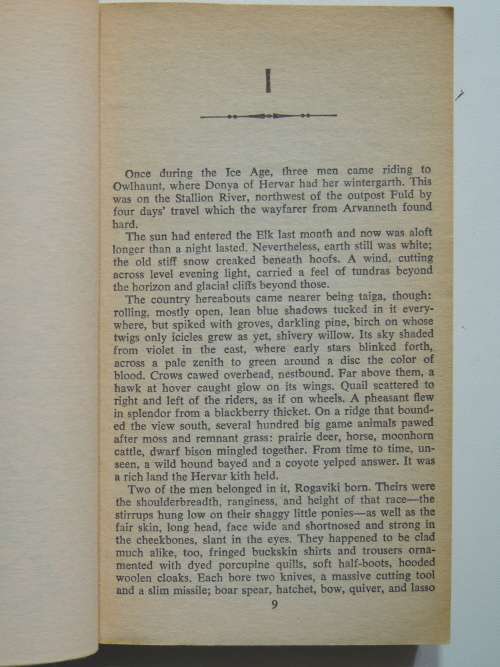 I

Once during the Ice Age, three men came riding to Owlhaunt, where Donya of Hervar had her wintergarth. This was on the Stallion River, northwest of the outpost Fuld by four days' travel which the wayfarer from Arvanneth found hard.

The sun had entered the Elk last month and now was aloft longer than a night lasted. Nevertheless, earth still was white; the old stiff snow creaked beneath hoofs. A wind, cutting across level evening light, carried a feel of tundras beyond the horizon and glacial cliffs beyond those.

The country hereabouts came nearer being taiga, though: rolling, mostly open, lean blue shadows tucked in it everywhere, but spiked with groves, darkling pine, birch on whose twigs only icicles grew as yet, shivery willow. Its sky shaded from violet in the east, where early stars blinked forth, across a pale zenith to green around a disc the color of blood. Crows cawed overhead, nestbound. Far above them, a hawk at hover caught glow on its wings. Quail scattered to right and left of the riders, as if on wheels. A pheasant flew in splendor from a blackberry thicket. On a ridge that bounded the view south, several hundred big game animals pawed after moss and remnant grass: prairie deer, horse, moonhorn cattle, dwarf bison mingled together. From time to time, unseen, a wild hound bayed and a coyote yelped answer. It was a rich land the Hervar kith held.

Two of the men belonged in it, Rogaviki born. Theirs were the shoulderbreadth, ranginess, and height of that race—the stirrups hung low on their shaggy little ponies—as well as the fair skin, long head, face wide and shortnosed and strong in the cheekbones, slant in the eyes. They happened to be clad much alike, too, fringed buckskin shirts and trousers ornamented with dyed porcupine quills, soft half-boots, hooded woolen cloaks. Each bore two knives, a massive cutting tool and a slim missile; boar spear, hatchet, bow, quiver, and lasso

9